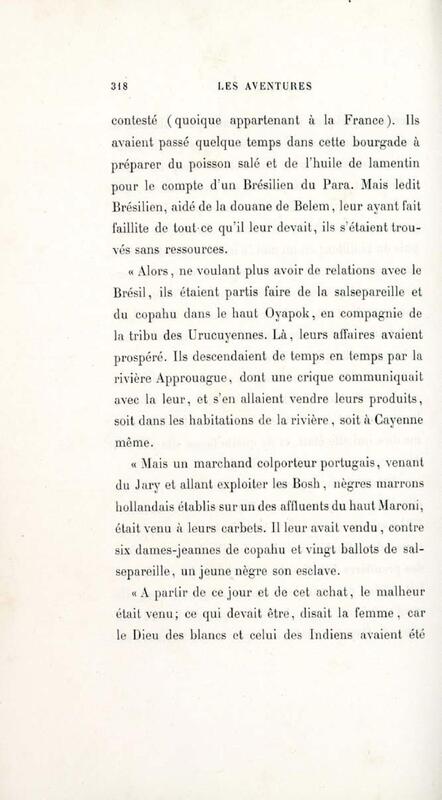 318 LES AVENTURES

contesté (quoique appartenant à la France). Ils avaient passé quelque temps dans cette bourgade à préparer du poisson salé et de l'huile de lamentin pour le compte d'un Brésilien du Para. Mais ledit Brésilien, aidé de la douane de Belem, leur ayant fait faillite de tout ce qu'il leur devait, ils s'étaient trouvés sans ressources.

« Alors, ne voulant plus avoir de relations avec le Brésil, ils étaient partis faire de la salsepareille et du copahu dans le haut Oyapok, en compagnie de la tribu des Urucuyennes. Là, leurs affaires avaient prospéré. Ils descendaient de temps en temps par la rivière Approuague, dont une crique communiquait avec la leur, et s'en allaient vendre leurs produits, soit dans les habitations de la rivière, soit à Cayenne même.

« Mais un marchand colporteur portugais, venant du Jary et allant exploiter les Bosh, nègres marrons hollandais établis sur un des affluents du haut Maroni, était venu à leurs carbets. Il leur avait vendu, contre six dames-jeannes de copahu et vingt ballots de salsepareille, un jeune nègre son esclave.

« A partir de ce jour et de cet achat, le malheur était venu; ce qui devait être, disait la femme, car le Dieu des blancs et celui des Indiens avaient été